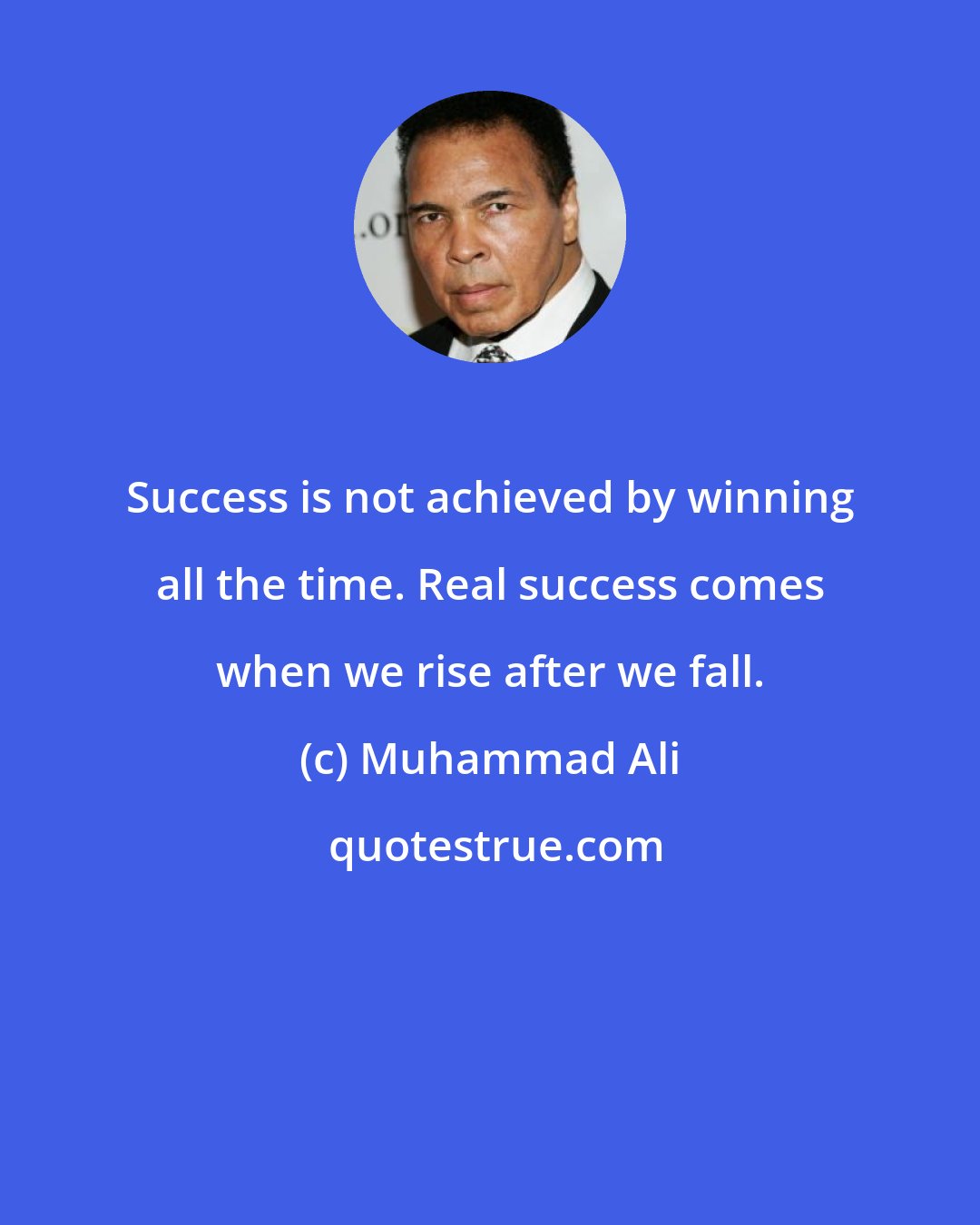 .or

Success is not achieved by winning all the time. Real success comes when we rise after we fall.

(c) Muhammad Ali

quotestrue.com